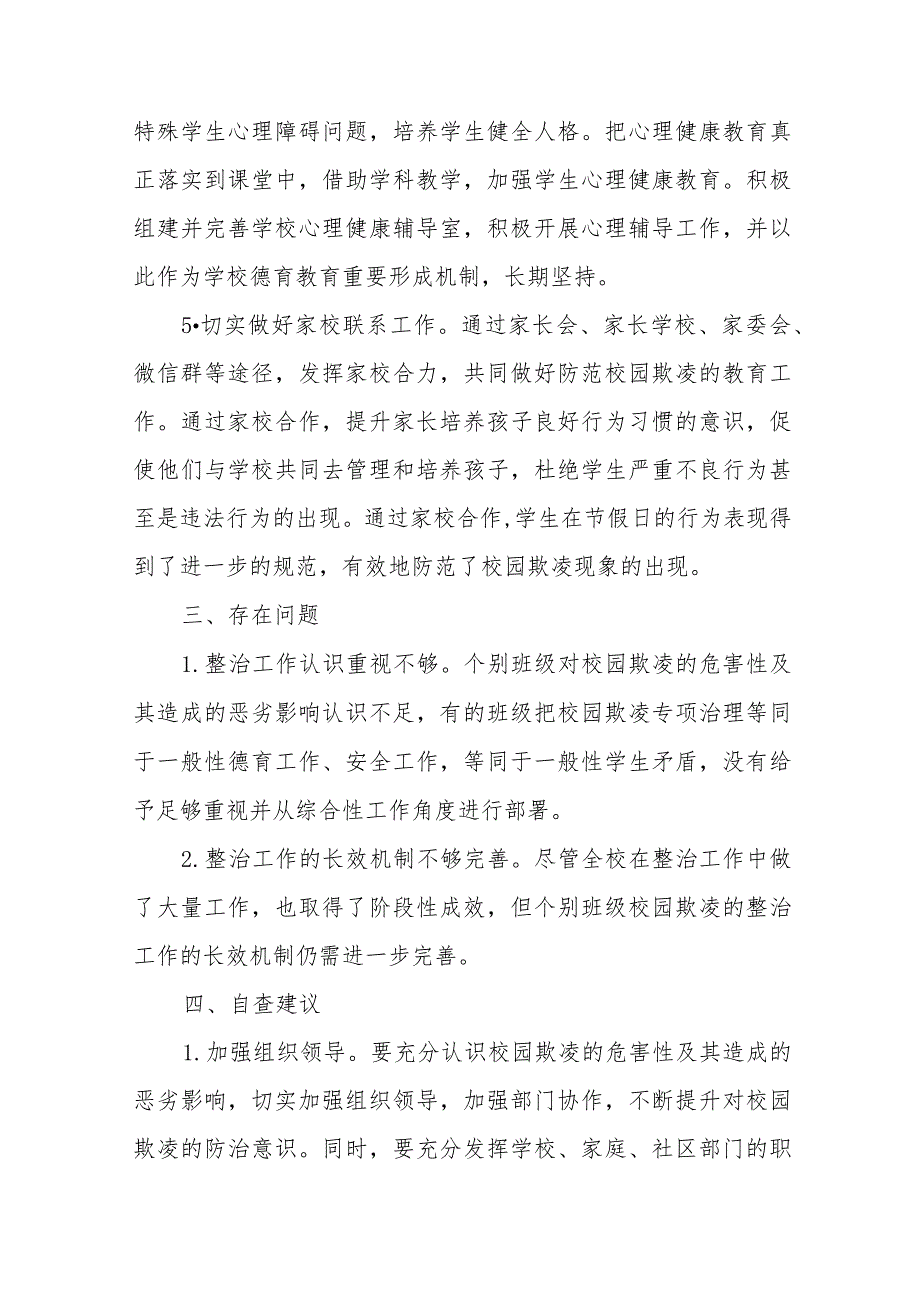 特殊学生心理障碍问题，培养学生健全人格。把心理健康教育真正落实到课堂中，借助学科教学，加强学生心理健康教育。积极组建并完善学校心理健康辅导室，积极开展心理辅导工作，并以此作为学校德育教育重要形成机制，长期坚持。

5•切实做好家校联系工作。通过家长会、家长学校、家委会、微信群等途径，发挥家校合力，共同做好防范校园欺凌的教育工作。通过家校合作，提升家长培养孩子良好行为习惯的意识，促使他们与学校共同去管理和培养孩子，杜绝学生严重不良行为甚至是违法行为的出现。通过家校合作,学生在节假日的行为表现得到了进一步的规范，有效地防范了校园欺凌现象的出现。

三、存在问题

1.整治工作认识重视不够。个别班级对校园欺凌的危害性及其造成的恶劣影响认识不足，有的班级把校园欺凌专项治理等同于一般性德育工作、安全工作，等同于一般性学生矛盾，没有给予足够重视并从综合性工作角度进行部署。

2.整治工作的长效机制不够完善。尽管全校在整治工作中做了大量工作，也取得了阶段性成效，但个别班级校园欺凌的整治工作的长效机制仍需进一步完善。

四、自查建议

1.加强组织领导。要充分认识校园欺凌的危害性及其造成的恶劣影响，切实加强组织领导，加强部门协作，不断提升对校园欺凌的防治意识。同时，要充分发挥学校、家庭、社区部门的职